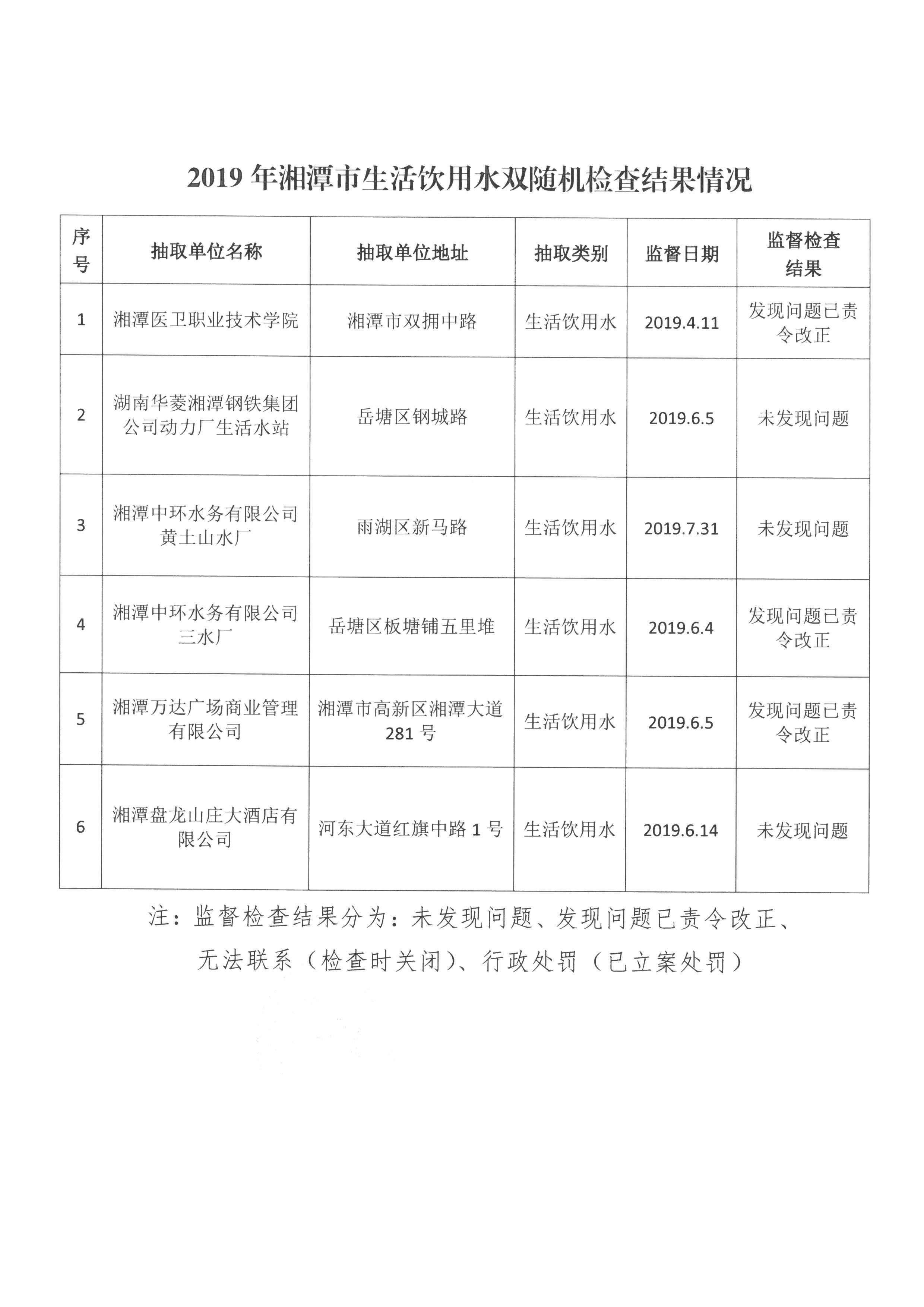 2019年湘潭市生活饮用水双随机检查结果情况

| 序号 | 抽取单位名称 | 抽取单位地址 | 抽取类别 | 监督日期 | 监督检查结果 |
|---|---|---|---|---|---|
| 1 | 湘潭医卫职业技术学院 | 湘潭市双拥中路 | 生活饮用水 | 2019.4.11 | 发现问题已责令改正 |
| 2 | 湖南华菱湘潭钢铁集团公司动力厂生活水站 | 岳塘区钢城路 | 生活饮用水 | 2019.6.5 | 未发现问题 |
| 3 | 湘潭中环水务有限公司黄土山水厂 | 雨湖区新马路 | 生活饮用水 | 2019.7.31 | 未发现问题 |
| 4 | 湘潭中环水务有限公司三水厂 | 岳塘区板塘铺五里堆 | 生活饮用水 | 2019.6.4 | 发现问题已责令改正 |
| 5 | 湘潭万达广场商业管理有限公司 | 湘潭市高新区湘潭大道281号 | 生活饮用水 | 2019.6.5 | 发现问题已责令改正 |
| 6 | 湘潭盘龙山庄大酒店有限公司 | 河东大道红旗中路1号 | 生活饮用水 | 2019.6.14 | 未发现问题 |

注：监督检查结果分为：未发现问题、发现问题已责令改正、无法联系（检查时关闭）、行政处罚（已立案处罚）